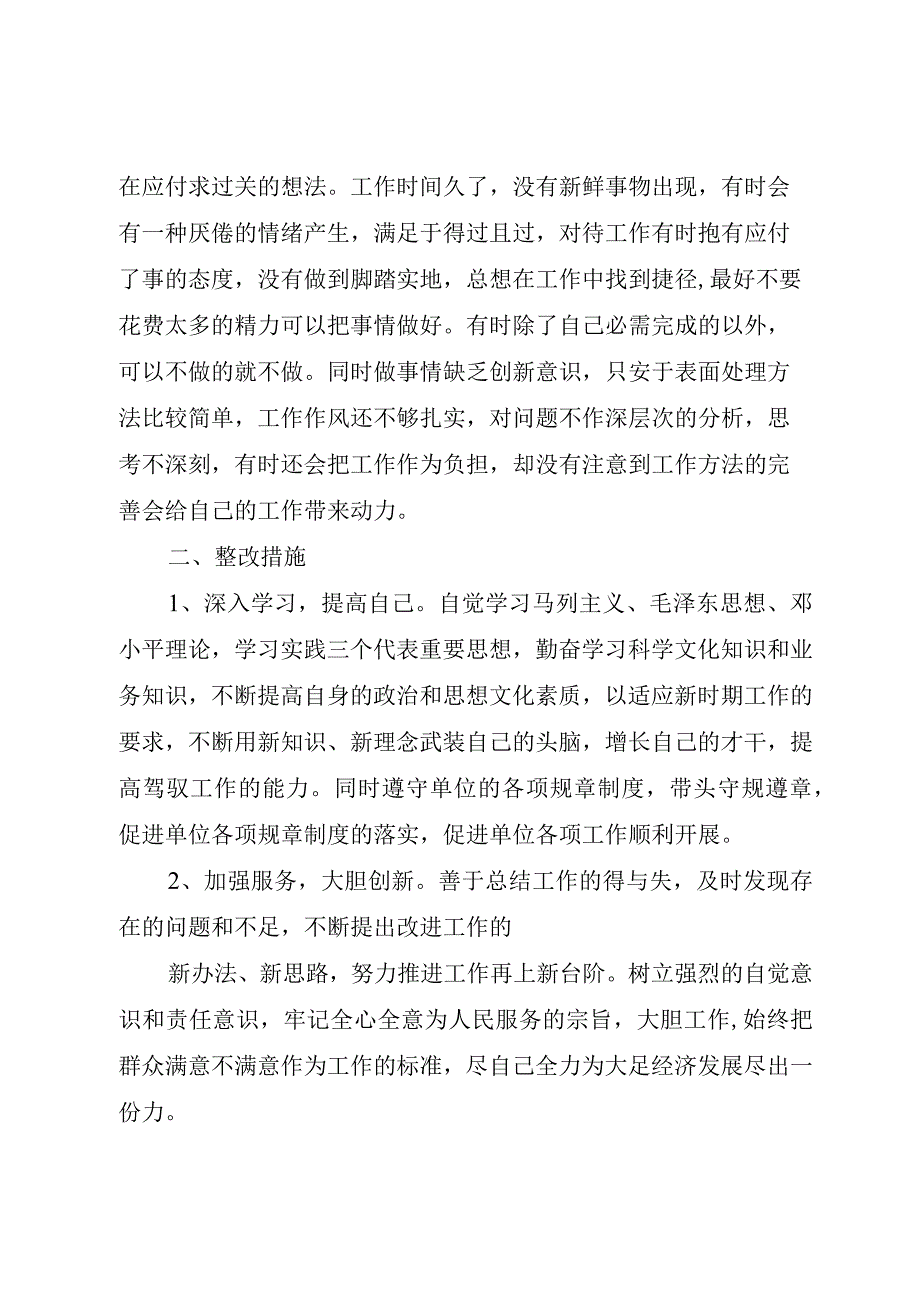 在应付求过关的想法。工作时间久了，没有新鲜事物出现，有时会有一种厌倦的情绪产生，满足于得过且过，对待工作有时抱有应付了事的态度，没有做到脚踏实地，总想在工作中找到捷径,最好不要花费太多的精力可以把事情做好。有时除了自己必需完成的以外，可以不做的就不做。同时做事情缺乏创新意识，只安于表面处理方法比较简单，工作作风还不够扎实，对问题不作深层次的分析，思考不深刻，有时还会把工作作为负担，却没有注意到工作方法的完善会给自己的工作带来动力。

二、整改措施

1、深入学习，提高自己。自觉学习马列主义、毛泽东思想、邓小平理论，学习实践三个代表重要思想，勤奋学习科学文化知识和业务知识，不断提高自身的政治和思想文化素质，以适应新时期工作的要求，不断用新知识、新理念武装自己的头脑，增长自己的才干，提高驾驭工作的能力。同时遵守单位的各项规章制度，带头守规遵章，促进单位各项规章制度的落实，促进单位各项工作顺利开展。

2、加强服务，大胆创新。善于总结工作的得与失，及时发现存在的问题和不足，不断提出改进工作的

新办法、新思路，努力推进工作再上新台阶。树立强烈的自觉意识和责任意识，牢记全心全意为人民服务的宗旨，大胆工作,始终把群众满意不满意作为工作的标准，尽自己全力为大足经济发展尽出一份力。